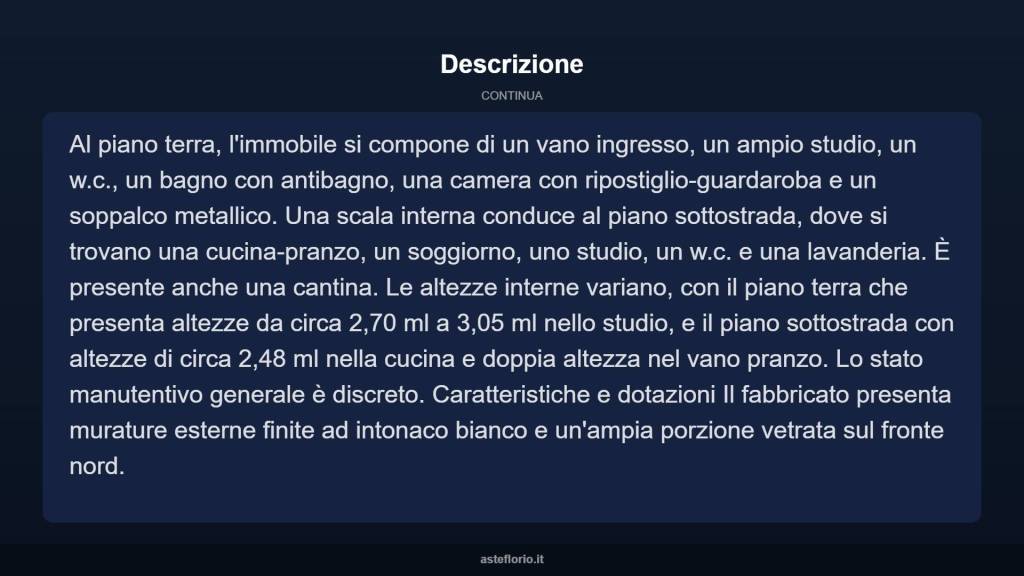 Descrizione

CONTINUA

Al piano terra, l'immobile si compone di un vano ingresso, un ampio studio, un w.c., un bagno con antibagno, una camera con ripostiglio-guardaroba e un soppalco metallico. Una scala interna conduce al piano sottostrada, dove si trovano una cucina-pranzo, un soggiorno, uno studio, un w.c. e una lavanderia. È presente anche una cantina. Le altezze interne variano, con il piano terra che presenta altezze da circa 2,70 ml a 3,05 ml nello studio, e il piano sottostrada con altezze di circa 2,48 ml nella cucina e doppia altezza nel vano pranzo. Lo stato manutentivo generale è discreto. Caratteristiche e dotazioni Il fabbricato presenta murature esterne finite ad intonaco bianco e un'ampia porzione vetrata sul fronte nord.

asteflorio.it